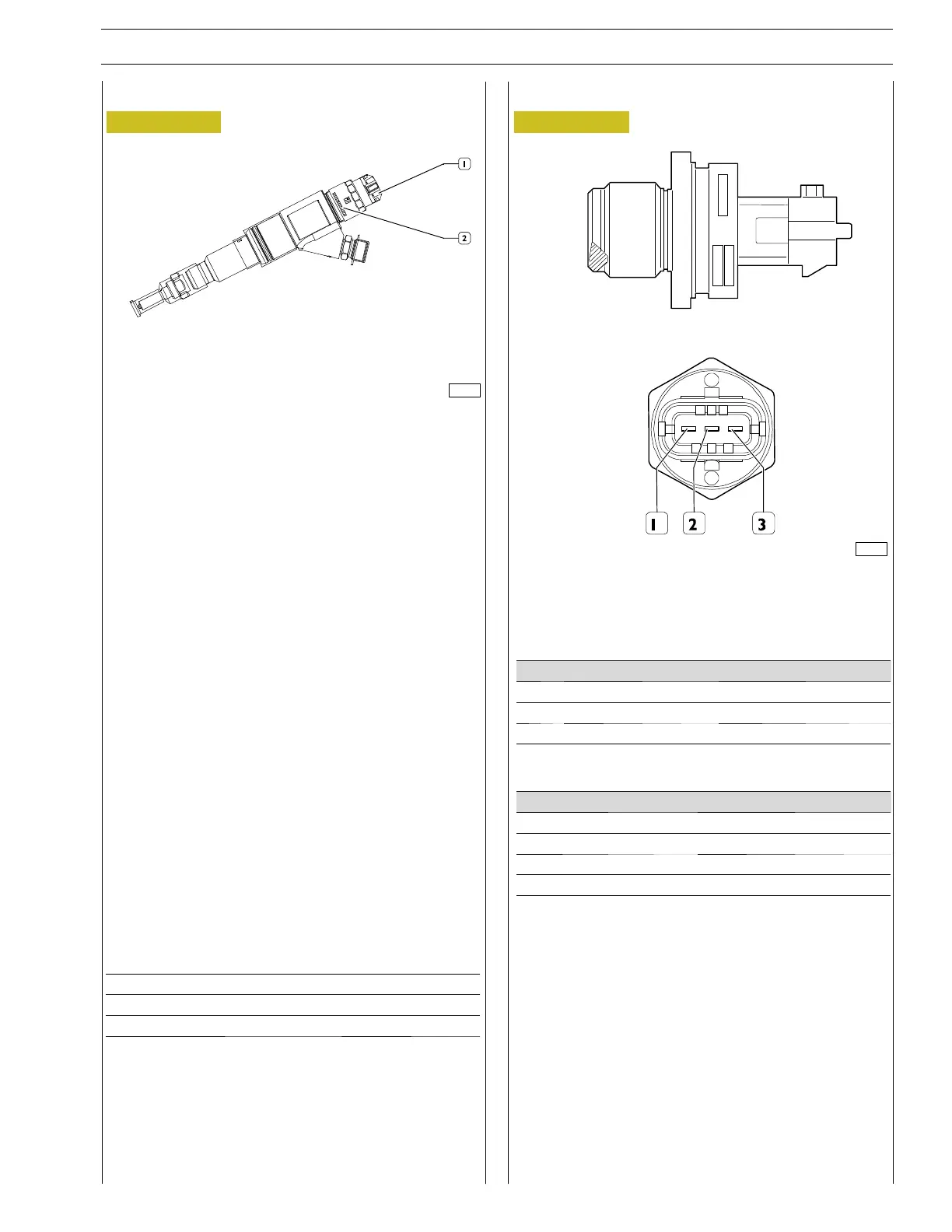 1

2

1

2

3